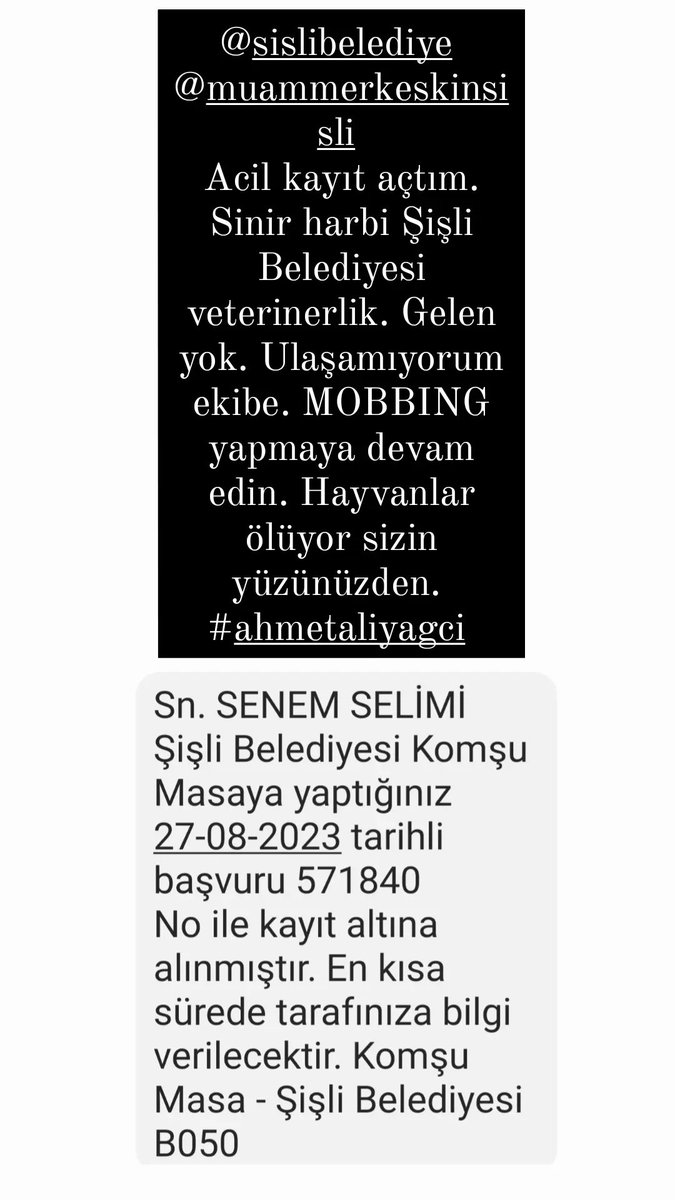 @sislibelediye @muammerkeskinsisli
Acil kayıt açtım. Sinir harbi Şişli Belediyesi veterinerlik. Gelen yok. Ulaşamıyorum ekibe. MOBBING yapmaya devam edin. Hayvanlar ölüyor sizin yüzünüzden. #ahmetaliyagci

Sn. SENEM SELİMİ Şişli Belediyesi Komşu Masaya yaptığınız 27-08-2023 tarihli başvuru 571840 No ile kayıt altına alınmıştır. En kısa sürede tarafınıza bilgi verilecektir. Komşu Masa - Şişli Belediyesi B050